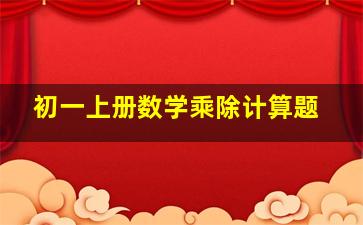 初一上册数学乘除计算题